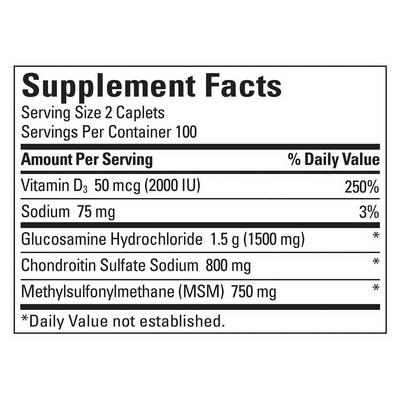 Supplement Facts
Serving Size 2 Caplets
Servings Per Container 100

| Amount Per Serving | % Daily Value |
|---|---|
| Vitamin $D_3$ 50 mcg (2000 IU) | 250% |
| Sodium 75 mg | 3% |
| Glucosamine Hydrochloride 1.5 g (1500 mg) | * |
| Chondroitin Sulfate Sodium 800 mg | * |
| Methylsulfonylmethane (MSM) 750 mg | * |

*Daily Value not established.